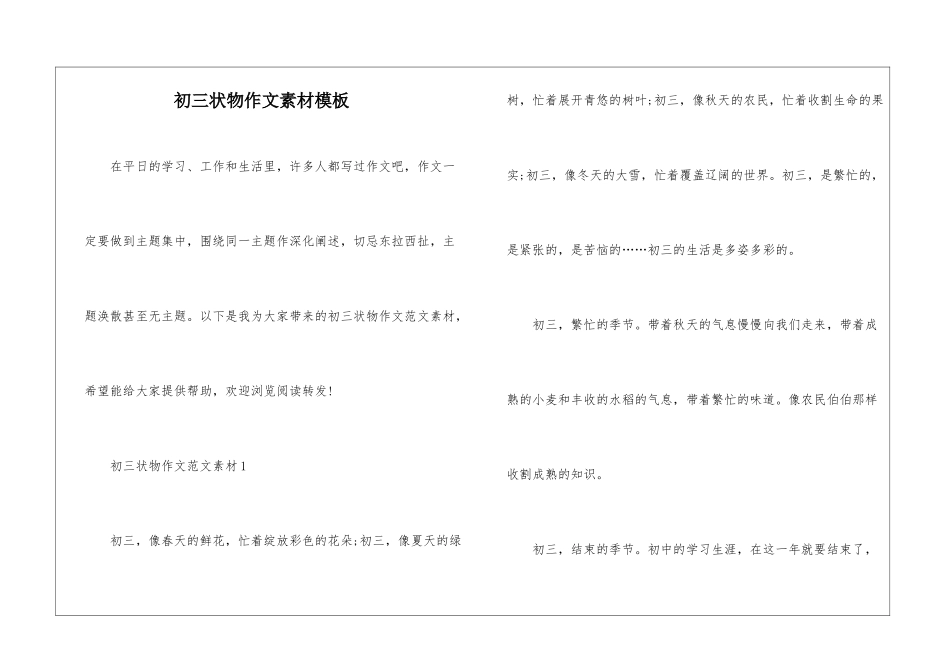 初三状物作文素材模板

在平日的学习、工作和生活里，许多人都写过作文吧，作文一定要做到主题集中，围绕同一主题作深化阐述，切忌东拉西扯，主题涣散甚至无主题。以下是我为大家带来的初三状物作文范文素材，希望能给大家提供帮助，欢迎浏览阅读转发!

初三状物作文范文素材1

初三，像春天的鲜花，忙着绽放彩色的花朵;初三，像夏天的绿树，忙着展开青悠的树叶;初三，像秋天的农民，忙着收割生命的果实;初三，像冬天的大雪，忙着覆盖辽阔的世界。初三，是繁忙的，是紧张的，是苦恼的……初三的生活是多姿多彩的。

初三，繁忙的季节。带着秋天的气息慢慢向我们走来，带着成熟的小麦和丰收的水稻的气息，带着繁忙的味道。像农民伯伯那样收割成熟的知识。

初三，结束的季节。初中的学习生涯，在这一年就要结束了，